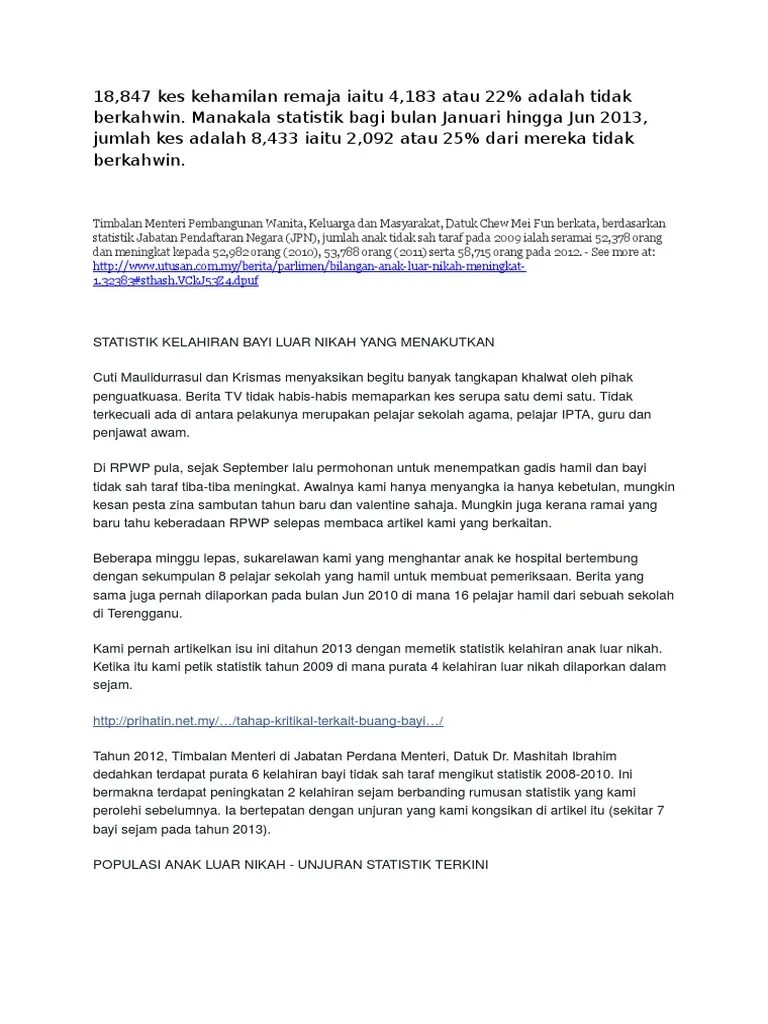 18,847 kes kehamilan remaja iaitu 4,183 atau 22% adalah tidak berkahwin. Manakala statistik bagi bulan Januari hingga Jun 2013, jumlah kes adalah 8,433 iaitu 2,092 atau 25% dari mereka tidak berkahwin.

Timbalan Menteri Pembangunan Wanita, Keluarga dan Masyarakat, Datuk Chew Mei Fun berkata, berdasarkan statistik Jabatan Pendaftaran Negara (JPN), jumlah anak tidak sah taraf pada 2009 ialah seramai 52,378 orang dan meningkat kepada 52,982 orang (2010), 53,788 orang (2011) serta 58,715 orang pada 2012. - See more at: http://www.utusan.com.my/berita/parlimen/bilangan-anak-luar-nikah-meningkat-1.32383#sthash.VCkJ53Z4.dpuf

STATISTIK KELAHIRAN BAYI LUAR NIKAH YANG MENAKUTKAN

Cuti Maulidurrasul dan Krismas menyaksikan begitu banyak tangkapan khalwat oleh pihak penguatkuasa. Berita TV tidak habis-habis memaparkan kes serupa satu demi satu. Tidak terkecuali ada di antara pelakunya merupakan pelajar sekolah agama, pelajar IPTA, guru dan penjawat awam.

Di RPWP pula, sejak September lalu permohonan untuk menempatkan gadis hamil dan bayi tidak sah taraf tiba-tiba meningkat. Awalnya kami hanya menyangka ia hanya kebetulan, mungkin kesan pesta zina sambutan tahun baru dan valentine sahaja. Mungkin juga kerana ramai yang baru tahu keberadaan RPWP selepas membaca artikel kami yang berkaitan.

Beberapa minggu lepas, sukarelawan kami yang menghantar anak ke hospital bertembung dengan sekumpulan 8 pelajar sekolah yang hamil untuk membuat pemeriksaan. Berita yang sama juga pernah dilaporkan pada bulan Jun 2010 di mana 16 pelajar hamil dari sebuah sekolah di Terengganu.

Kami pernah artikelkan isu ini ditahun 2013 dengan memetik statistik kelahiran anak luar nikah. Ketika itu kami petik statistik tahun 2009 di mana purata 4 kelahiran luar nikah dilaporkan dalam sejam.

http://prihatin.net.my/…/tahap-kritikal-terkait-buang-bayi…/

Tahun 2012, Timbalan Menteri di Jabatan Perdana Menteri, Datuk Dr. Mashitah Ibrahim dedahkan terdapat purata 6 kelahiran bayi tidak sah taraf mengikut statistik 2008-2010. Ini bermakna terdapat peningkatan 2 kelahiran sejam berbanding rumusan statistik yang kami perolehi sebelumnya. Ia bertepatan dengan unjuran yang kami kongsikan di artikel itu (sekitar 7 bayi sejam pada tahun 2013).

POPULASI ANAK LUAR NIKAH - UNJURAN STATISTIK TERKINI